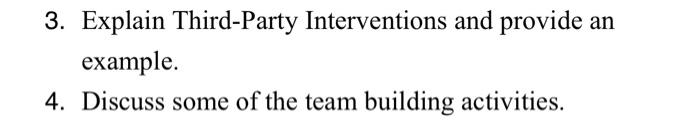 3. Explain Third-Party Interventions and provide an example.

4. Discuss some of the team building activities.